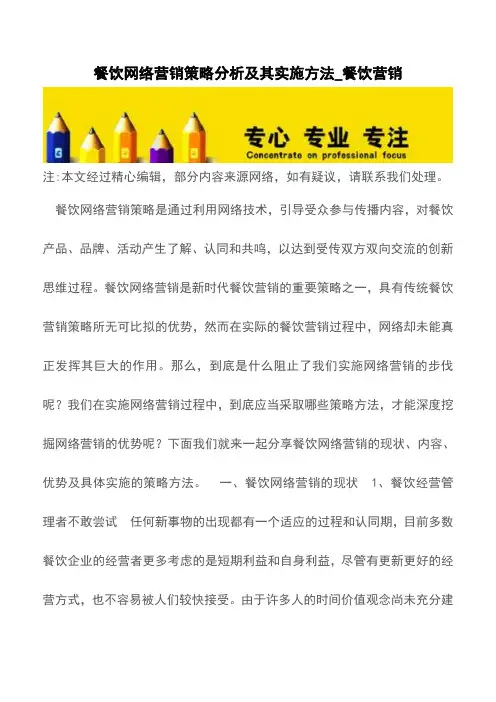 餐饮网络营销策略分析及其实施方法_餐饮营销

专心 专业 专注
Concentrate on professional focus

注:本文经过精心编辑，部分内容来源网络，如有疑议，请联系我们处理。

餐饮网络营销策略是通过利用网络技术，引导受众参与传播内容，对餐饮产品、品牌、活动产生了解、认同和共鸣，以达到受传双方双向交流的创新思维过程。餐饮网络营销是新时代餐饮营销的重要策略之一，具有传统餐饮营销策略所无可比拟的优势，然而在实际的餐饮营销过程中，网络却未能真正发挥其巨大的作用。那么，到底是什么阻止了我们实施网络营销的步伐呢？我们在实施网络营销过程中，到底应当采取哪些策略方法，才能深度挖掘网络营销的优势呢？下面我们就来一起分享餐饮网络营销的现状、内容、优势及具体实施的策略方法。 一、餐饮网络营销的现状 1、餐饮经营管理者不敢尝试 任何新事物的出现都有一个适应的过程和认同期，目前多数餐饮企业的经营者更多考虑的是短期利益和自身利益，尽管有更新更好的经营方式，也不容易被人们较快接受。由于许多人的时间价值观念尚未充分建